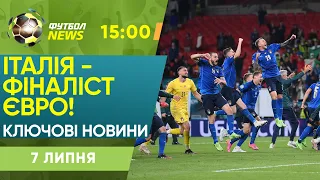 ФУТБОЛ NEWS
15:00
ІТАЛІЯ – ФІНАЛІСТ ЄВРО!
КЛЮЧОВІ НОВИНИ
7 ЛИПНЯ